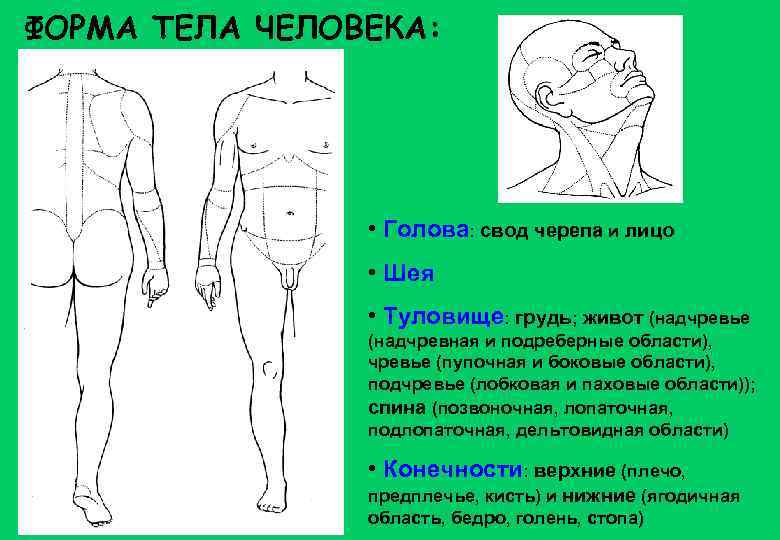 ФОРМА ТЕЛА ЧЕЛОВЕКА:

• Голова: свод черепа и лицо

• Шея

• Туловище: грудь; живот (надчревье (надчревная и подреберные области), чревье (пупочная и боковые области), подчревье (лобковая и паховые области)); спина (позвоночная, лопаточная, подлопаточная, дельтовидная области)

• Конечности: верхние (плечо, предплечье, кисть) и нижние (ягодичная область, бедро, голень, стопа)